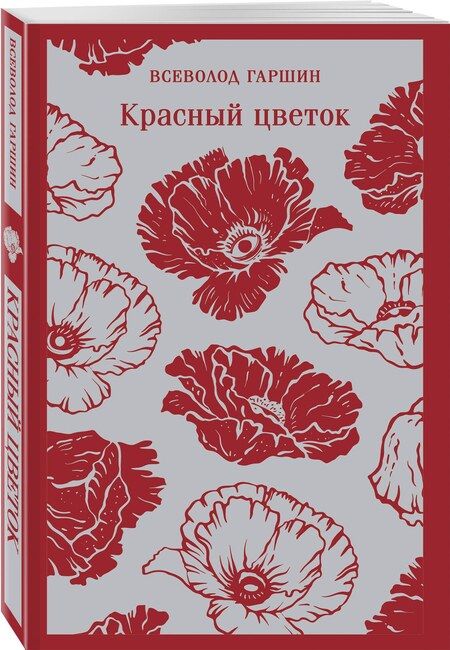 ВСЕВОЛОД ГАРШИН
Красный цветок

ВСЕВОЛОД ГАРШИН
КРАСНЫЙ ЦВЕТОК